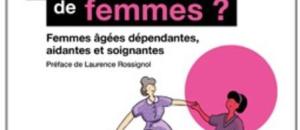 de femmes ?

Femmes âgées dépendantes, aidantes et soignantes

Préface de Laurence Rossignol